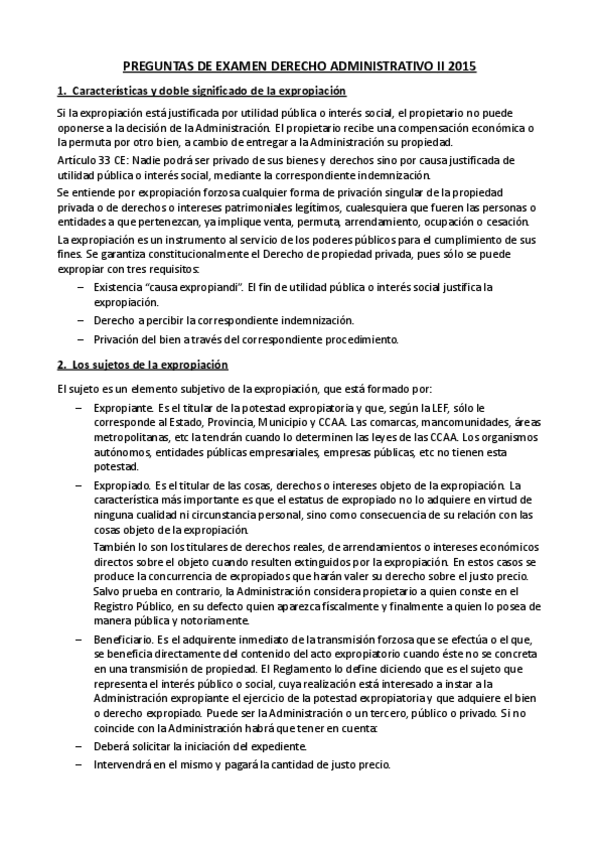 PREGUNTAS DE EXAMEN DERECHO ADMINISTRATIVO II 2015

1. Características y doble significado de la expropiación

Si la expropiación está justificada por utilidad pública o interés social, el propietario no puede oponerse a la decisión de la Administración. El propietario recibe una compensación económica o la permuta por otro bien, a cambio de entregar a la Administración su propiedad.

Artículo 33 CE: Nadie podrá ser privado de sus bienes y derechos sino por causa justificada de utilidad pública o interés social, mediante la correspondiente indemnización.

Se entiende por expropiación forzosa cualquier forma de privación singular de la propiedad privada o de derechos o intereses patrimoniales legítimos, cualesquiera que fueren las personas o entidades a que pertenezcan, ya implique venta, permuta, arrendamiento, ocupación o cesación.

La expropiación es un instrumento al servicio de los poderes públicos para el cumplimiento de sus fines. Se garantiza constitucionalmente el Derecho de propiedad privada, pues sólo se puede expropiar con tres requisitos:

– Existencia "causa expropiandi". El fin de utilidad pública o interés social justifica la expropiación.
– Derecho a percibir la correspondiente indemnización.
– Privación del bien a través del correspondiente procedimiento.

2. Los sujetos de la expropiación

El sujeto es un elemento subjetivo de la expropiación, que está formado por:

– Expropiante. Es el titular de la potestad expropiatoria y que, según la LEF, sólo le corresponde al Estado, Provincia, Municipio y CCAA. Las comarcas, mancomunidades, áreas metropolitanas, etc la tendrán cuando lo determinen las leyes de las CCAA. Los organismos autónomos, entidades públicas empresariales, empresas públicas, etc no tienen esta potestad.
– Expropiado. Es el titular de las cosas, derechos o intereses objeto de la expropiación. La característica más importante es que el estatus de expropiado no lo adquiere en virtud de ninguna cualidad ni circunstancia personal, sino como consecuencia de su relación con las cosas objeto de la expropiación.
También lo son los titulares de derechos reales, de arrendamientos o intereses económicos directos sobre el objeto cuando resulten extinguidos por la expropiación. En estos casos se produce la concurrencia de expropiados que harán valer su derecho sobre el justo precio. Salvo prueba en contrario, la Administración considera propietario a quien conste en el Registro Público, en su defecto quien aparezca fiscalmente y finalmente a quien lo posea de manera pública y notoriamente.
– Beneficiario. Es el adquirente inmediato de la transmisión forzosa que se efectúa o el que, se beneficia directamente del contenido del acto expropiatorio cuando éste no se concreta en una transmisión de propiedad. El Reglamento lo define diciendo que es el sujeto que representa el interés público o social, cuya realización está interesado a instar a la Administración expropiante el ejercicio de la potestad expropiatoria y que adquiere el bien o derecho expropiado. Puede ser la Administración o un tercero, público o privado. Si no coincide con la Administración habrá que tener en cuenta:
– Deberá solicitar la iniciación del expediente.
– Intervendrá en el mismo y pagará la cantidad de justo precio.